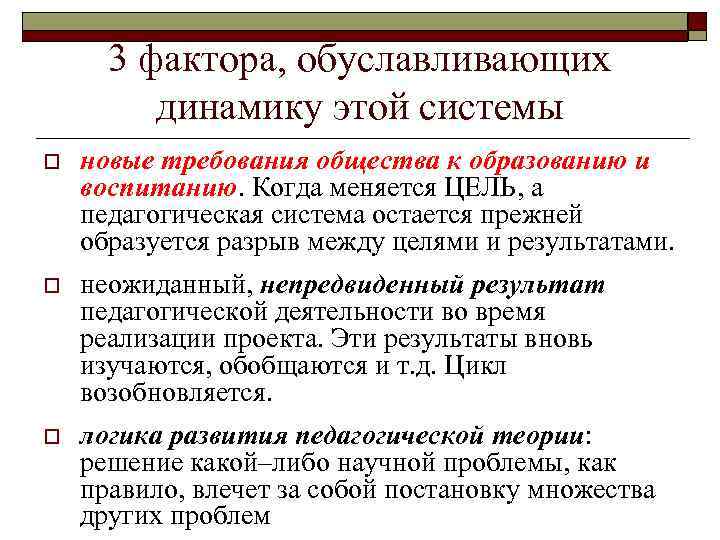 3 фактора, обуславливающих динамику этой системы

новые требования общества к образованию и воспитанию. Когда меняется ЦЕЛЬ, а педагогическая система остается прежней образуется разрыв между целями и результатами.

неожиданный, непредвиденный результат педагогической деятельности во время реализации проекта. Эти результаты вновь изучаются, обобщаются и т.д. Цикл возобновляется.

логика развития педагогической теории: решение какой–либо научной проблемы, как правило, влечет за собой постановку множества других проблем